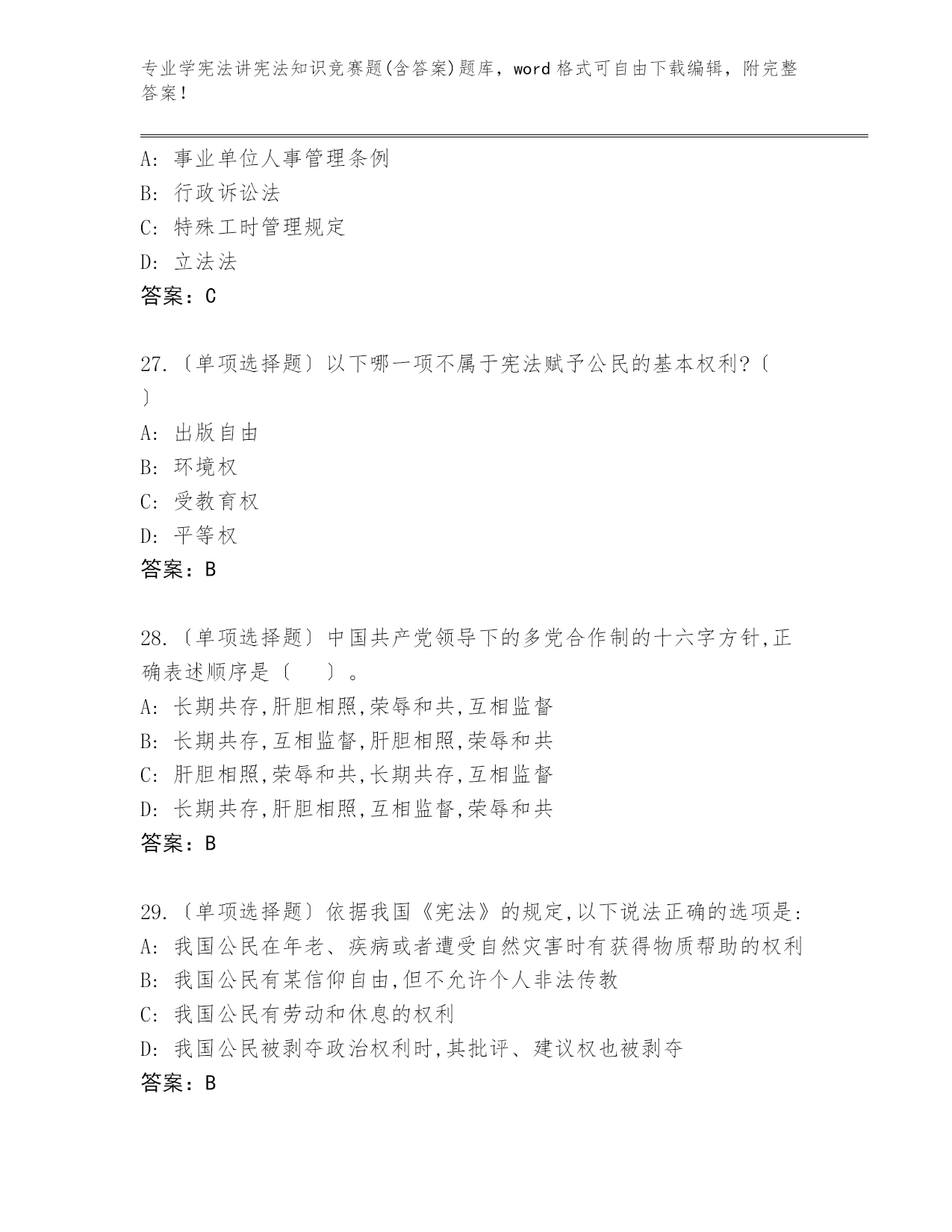 专业学宪法讲宪法知识竞赛题(含答案)题库，word 格式可自由下载编辑，附完整答案！

A: 事业单位人事管理条例
B: 行政诉讼法
C: 特殊工时管理规定
D: 立法法
答案：C

27.〔单项选择题〕以下哪一项不属于宪法赋予公民的基本权利?〔　〕
A: 出版自由
B: 环境权
C: 受教育权
D: 平等权
答案：B

28.〔单项选择题〕中国共产党领导下的多党合作制的十六字方针,正确表述顺序是〔　　〕。
A: 长期共存,肝胆相照,荣辱和共,互相监督
B: 长期共存,互相监督,肝胆相照,荣辱和共
C: 肝胆相照,荣辱和共,长期共存,互相监督
D: 长期共存,肝胆相照,互相监督,荣辱和共
答案：B

29.〔单项选择题〕依据我国《宪法》的规定,以下说法正确的选项是:
A: 我国公民在年老、疾病或者遭受自然灾害时有获得物质帮助的权利
B: 我国公民有某信仰自由,但不允许个人非法传教
C: 我国公民有劳动和休息的权利
D: 我国公民被剥夺政治权利时,其批评、建议权也被剥夺
答案：B